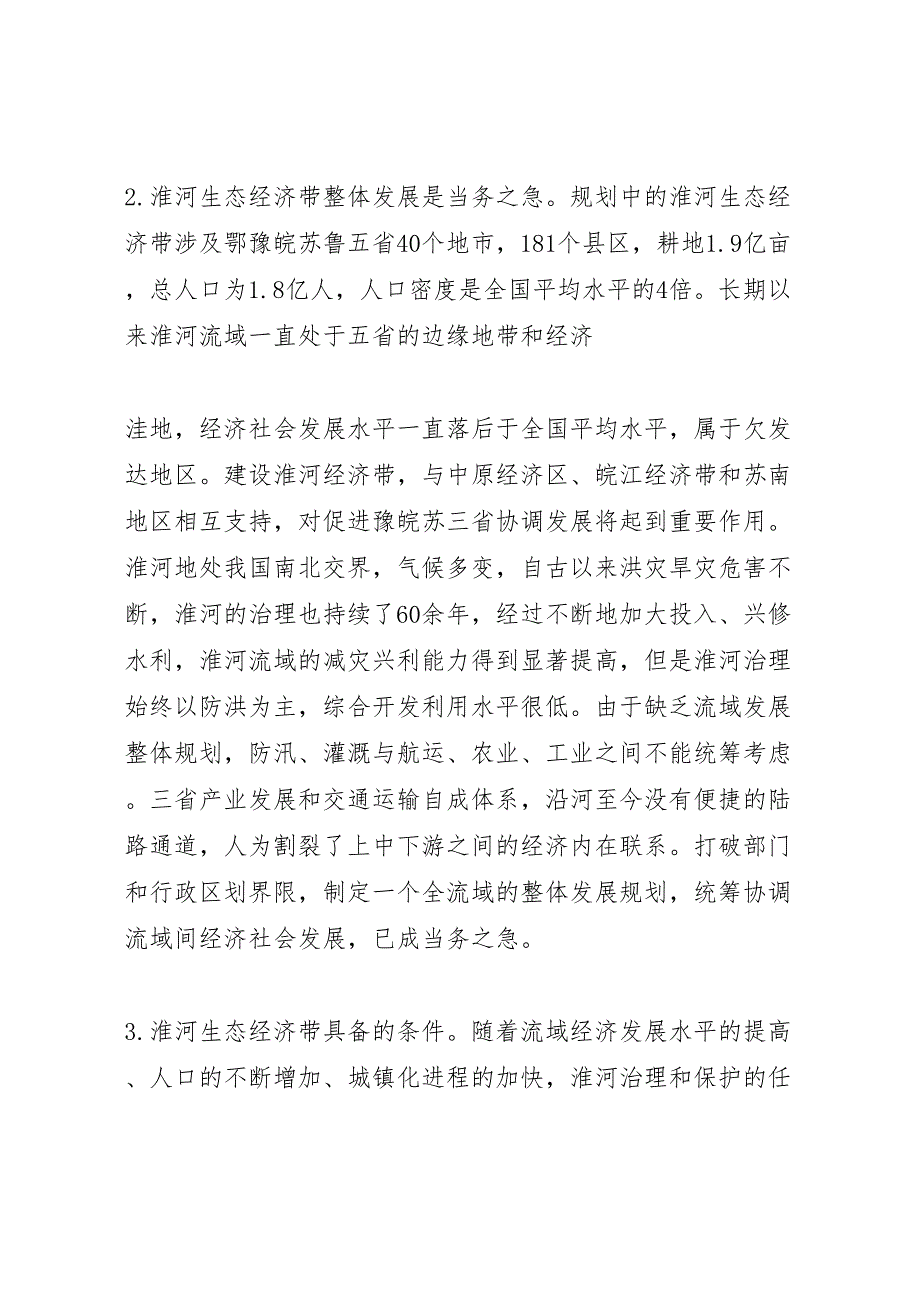 2.淮河生态经济带整体发展是当务之急。规划中的淮河生态经济带涉及鄂豫皖苏鲁五省40个地市，181个县区，耕地1.9亿亩，总人口为1.8亿人，人口密度是全国平均水平的4倍。长期以来淮河流域一直处于五省的边缘地带和经济

洼地，经济社会发展水平一直落后于全国平均水平，属于欠发达地区。建设淮河经济带，与中原经济区、皖江经济带和苏南地区相互支持，对促进豫皖苏三省协调发展将起到重要作用。淮河地处我国南北交界，气候多变，自古以来洪灾旱灾危害不断，淮河的治理也持续了60余年，经过不断地加大投入、兴修水利，淮河流域的减灾兴利能力得到显著提高，但是淮河治理始终以防洪为主，综合开发利用水平很低。由于缺乏流域发展整体规划，防汛、灌溉与航运、农业、工业之间不能统筹考虑。三省产业发展和交通运输自成体系，沿河至今没有便捷的陆路通道，人为割裂了上中下游之间的经济内在联系。打破部门和行政区划界限，制定一个全流域的整体发展规划，统筹协调流域间经济社会发展，已成当务之急。

3.淮河生态经济带具备的条件。随着流域经济发展水平的提高、人口的不断增加、城镇化进程的加快，淮河治理和保护的任